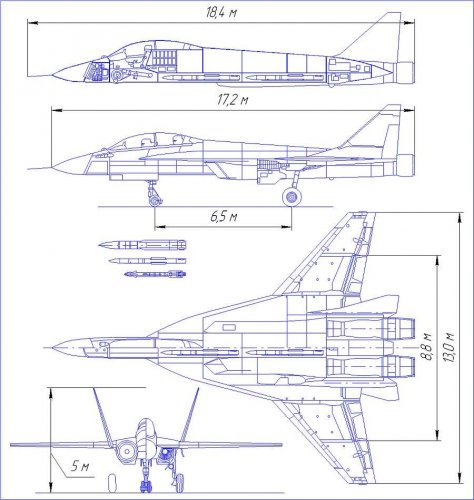 18,4 м

17,2 м

6,5 м

8,8 м

13,0 м

5 м